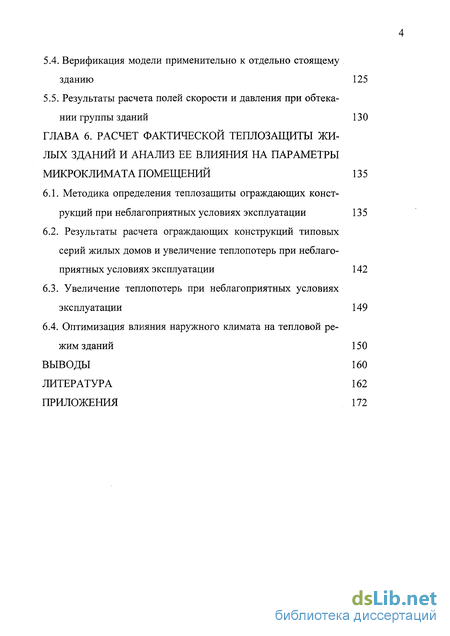 4

5.4. Верификация модели применительно к отдельно стоящему зданию 125

5.5. Результаты расчета полей скорости и давления при обтекании группы зданий 130

ГЛАВА 6. РАСЧЕТ ФАКТИЧЕСКОЙ ТЕПЛОЗАЩИТЫ ЖИЛЫХ ЗДАНИЙ И АНАЛИЗ ЕЕ ВЛИЯНИЯ НА ПАРАМЕТРЫ МИКРОКЛИМАТА ПОМЕЩЕНИЙ 135

6.1. Методика определения теплозащиты ограждающих конструкций при неблагоприятных условиях эксплуатации 135

6.2. Результаты расчета ограждающих конструкций типовых серий жилых домов и увеличение теплопотерь при неблагоприятных условиях эксплуатации 142

6.3. Увеличение теплопотерь при неблагоприятных условиях эксплуатации 149

6.4. Оптимизация влияния наружного климата на тепловой режим зданий 150

ВЫВОДЫ 160

ЛИТЕРАТУРА 162

ПРИЛОЖЕНИЯ 172

dsLib.net
библиотека диссертаций